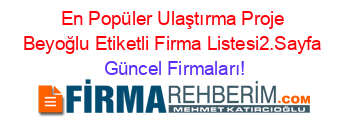 En Popüler Ulaştırma Proje Beyoğlu Etiketli Firma Listesi2.Sayfa Güncel Firmaları!

FİRMAREHBERİM.COM
MEHMET KATIRCIOĞLU